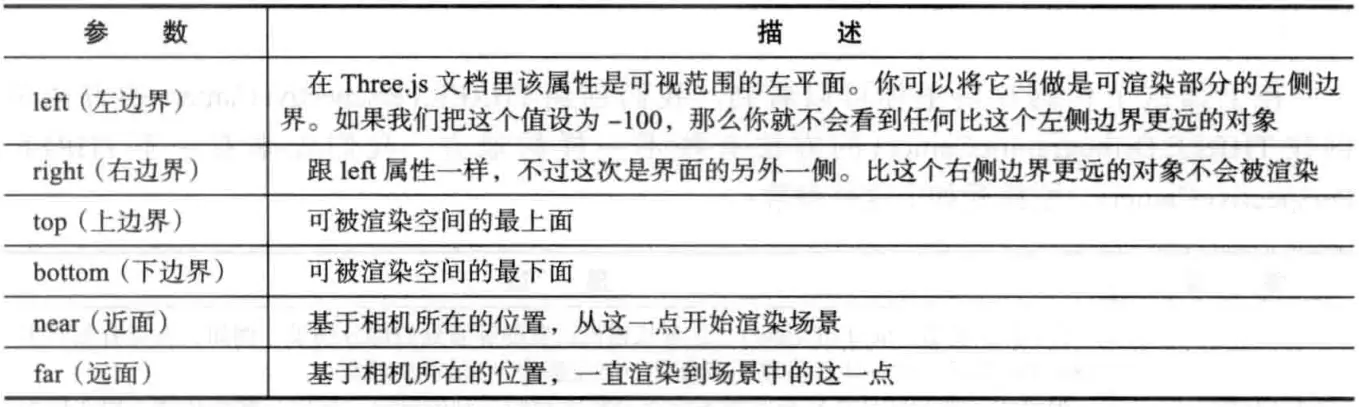 | 参数 | 描述 |
|---|---|
| left（左边界） | 在Three.js文档里该属性是可视范围的左平面。你可以将它当做是可渲染部分的左侧边界。如果我们把这个值设为-100，那么你就不会看到任何比这个左侧边界更远的对象 |
| right（右边界） | 跟left属性一样，不过这次是界面的另外一侧。比这个右侧边界更远的对象不会被渲染 |
| top（上边界） | 可被渲染空间的最上面 |
| bottom（下边界） | 可被渲染空间的最下面 |
| near（近面） | 基于相机所在的位置，从这一点开始渲染场景 |
| far（远面） | 基于相机所在的位置，一直渲染到场景中的这一点 |